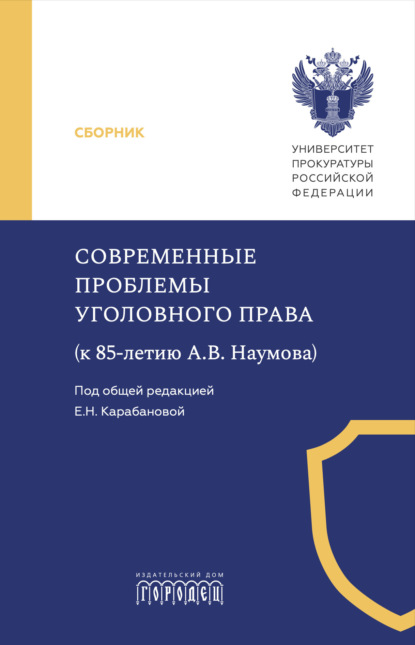 СБОРНИК

УНИВЕРСИТЕТ
ПРОКУРАТУРЫ
РОССИЙСКОЙ
ФЕДЕРАЦИИ

СОВРЕМЕННЫЕ
ПРОБЛЕМЫ
УГОЛОВНОГО ПРАВА
(к 85-летию А.В. Наумова)

Под общей редакцией
Е.Н. Карабановой

ИЗДАТЕЛЬСКИЙ ДОМ
ГОРОДЕЦ